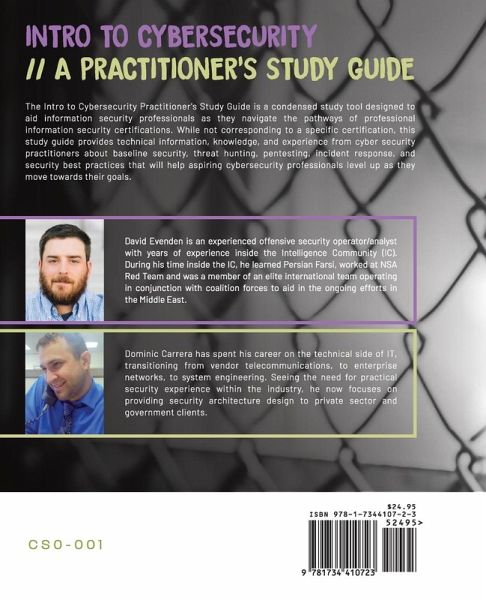 INTRO TO CYBERSECURITY
// A PRACTITIONER'S STUDY GUIDE

The Intro to Cybersecurity Practitioner's Study Guide is a condensed study tool designed to aid information security professionals as they navigate the pathways of professional information security certifications. While not corresponding to a specific certification, this study guide provides technical information, knowledge, and experience from cyber security practitioners about baseline security, threat hunting, pentesting, incident response, and security best practices that will help aspiring cybersecurity professionals level up as they move towards their goals.

David Evenden is an experienced offensive security operator/analyst with years of experience inside the Intelligence Community (IC). During his time inside the IC, he learned Persian Farsi, worked at NSA Red Team and was a member of an elite international team operating in conjunction with coalition forces to aid in the ongoing efforts in the Middle East.

Dominic Carrera has spent his career on the technical side of IT, transitioning from vendor telecommunications, to enterprise networks, to system engineering. Seeing the need for practical security experience within the industry, he now focuses on providing security architecture design to private sector and government clients.

CSO-001

$24.95
ISBN 978-1-7344107-2-3
52495>
9 781734 410723